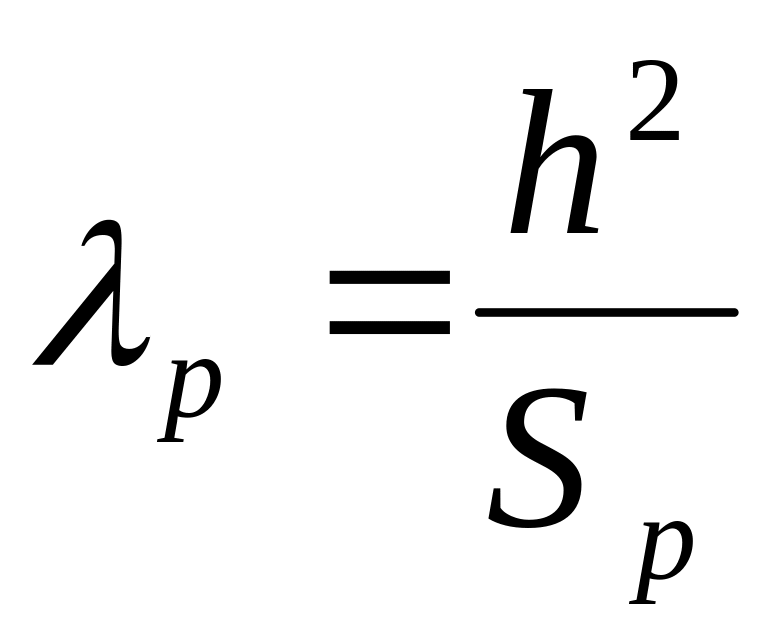 $\lambda_p = \frac{h^2}{S_p}$